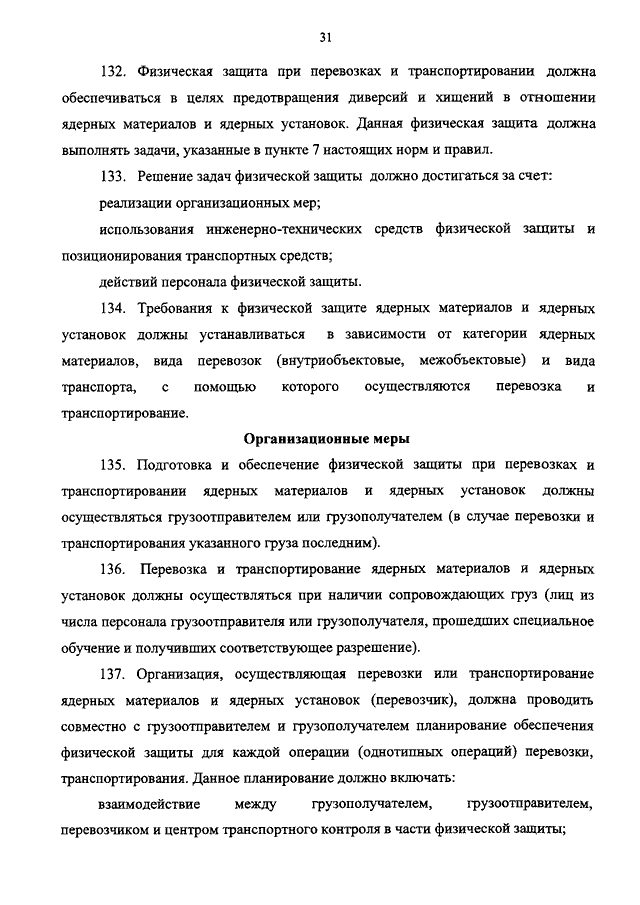 31

132. Физическая защита при перевозках и транспортировании должна обеспечиваться в целях предотвращения диверсий и хищений в отношении ядерных материалов и ядерных установок. Данная физическая защита должна выполнять задачи, указанные в пункте 7 настоящих норм и правил.

133. Решение задач физической защиты должно достигаться за счет:

реализации организационных мер;

использования инженерно-технических средств физической защиты и позиционирования транспортных средств;

действий персонала физической защиты.

134. Требования к физической защите ядерных материалов и ядерных установок должны устанавливаться в зависимости от категории ядерных материалов, вида перевозок (внутриобъектовые, межобъектовые) и вида транспорта, с помощью которого осуществляются перевозка и транспортирование.

Организационные меры

135. Подготовка и обеспечение физической защиты при перевозках и транспортировании ядерных материалов и ядерных установок должны осуществляться грузоотправителем или грузополучателем (в случае перевозки и транспортирования указанного груза последним).

136. Перевозка и транспортирование ядерных материалов и ядерных установок должны осуществляться при наличии сопровождающих груз (лиц из числа персонала грузоотправителя или грузополучателя, прошедших специальное обучение и получивших соответствующее разрешение).

137. Организация, осуществляющая перевозки или транспортирование ядерных материалов и ядерных установок (перевозчик), должна проводить совместно с грузоотправителем и грузополучателем планирование обеспечения физической защиты для каждой операции (однотипных операций) перевозки, транспортирования. Данное планирование должно включать:

взаимодействие между грузополучателем, грузоотправителем, перевозчиком и центром транспортного контроля в части физической защиты;